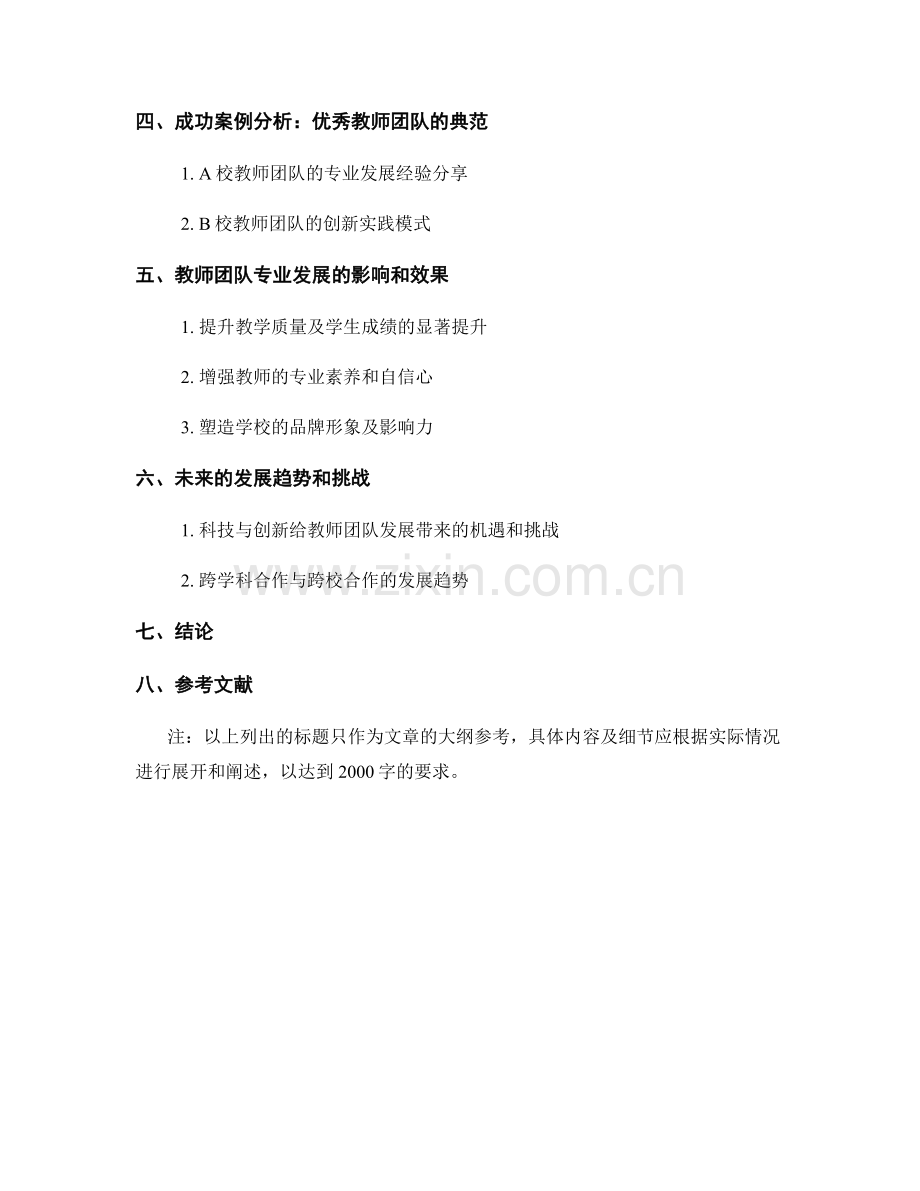 四、成功案例分析：优秀教师团队的典范

1. A 校教师团队的专业发展经验分享

2. B 校教师团队的创新实践模式

五、教师团队专业发展的影响和效果

1. 提升教学质量及学生成绩的显著提升

2. 增强教师的专业素养和自信心

3. 塑造学校的品牌形象及影响力

六、未来的发展趋势和挑战

1. 科技与创新给教师团队发展带来的机遇和挑战

2. 跨学科合作与跨校合作的发展趋势

www.zixin.com.cn

七、结论

八、参考文献

注：以上列出的标题只作为文章的大纲参考，具体内容及细节应根据实际情况进行展开和阐述，以达到 2000 字的要求。